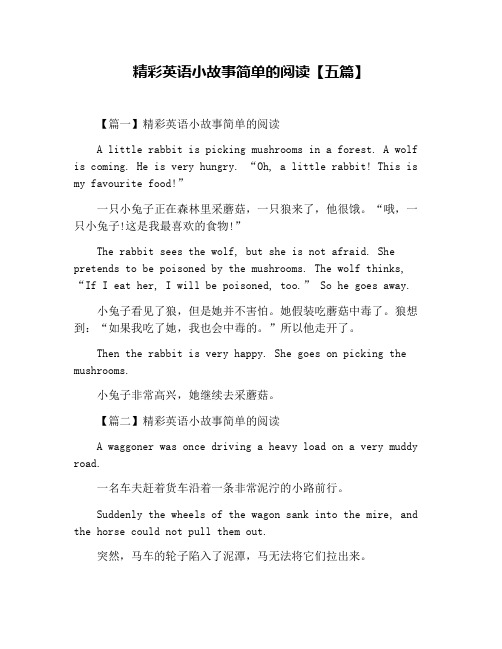 精彩英语小故事简单的阅读【五篇】

【篇一】精彩英语小故事简单的阅读

A little rabbit is picking mushrooms in a forest. A wolf is coming. He is very hungry. “Oh, a little rabbit! This is my favourite food!”

一只小兔子正在森林里采蘑菇，一只狼来了，他很饿。“哦，一只小兔子!这是我最喜欢的食物!”

The rabbit sees the wolf, but she is not afraid. She pretends to be poisoned by the mushrooms. The wolf thinks, “If I eat her, I will be poisoned, too.” So he goes away.

小兔子看见了狼，但是她并不害怕。她假装吃蘑菇中毒了。狼想到：“如果我吃了她，我也会中毒的。”所以他走开了。

Then the rabbit is very happy. She goes on picking the mushrooms.

小兔子非常高兴，她继续去采蘑菇。

【篇二】精彩英语小故事简单的阅读

A waggoner was once driving a heavy load on a very muddy road.

一名车夫赶着货车沿着一条非常泥泞的小路前行。

Suddenly the wheels of the wagon sank into the mire, and the horse could not pull them out.

突然，马车的轮子陷入了泥潭，马无法将它们拉出来。